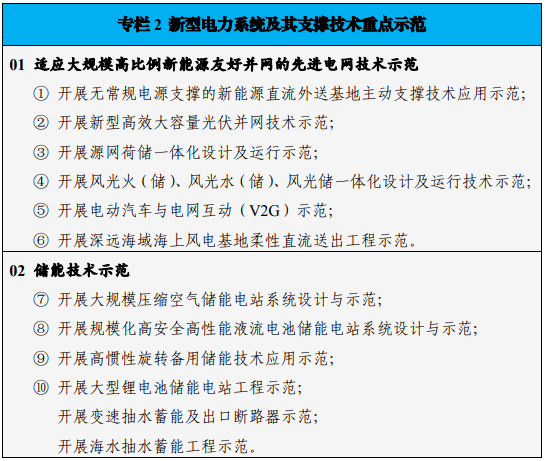 专栏2 新型电力系统及其支撑技术重点示范

01 适应大规模高比例新能源友好并网的先进电网技术示范

① 开展无常规电源支撑的新能源直流外送基地主动支撑技术应用示范;

② 开展新型高效大容量光伏并网技术示范;

③ 开展源网荷储一体化设计及运行示范;

④ 开展风光火(储)、风光水(储)、风光储一体化设计及运行技术示范;

⑤ 开展电动汽车与电网互动(V2G)示范;

⑥ 开展深远海域海上风电基地柔性直流送出工程示范。

02 储能技术示范

⑦ 开展大规模压缩空气储能电站系统设计与示范;

⑧ 开展规模化高安全高性能液流电池储能电站系统设计与示范;

⑨ 开展高惯性旋转备用储能技术应用示范;

⑩ 开展大型锂电池储能电站工程示范;

开展变速抽水蓄能及出口断路器示范;

开展海水抽水蓄能工程示范。